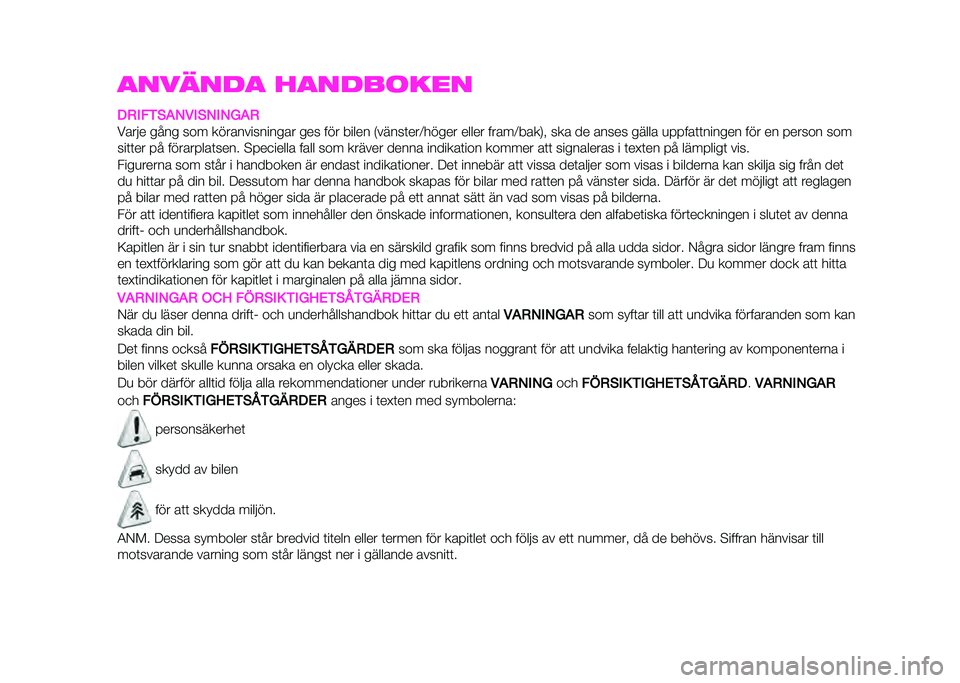 ANVÄNDA HANDBOKEN

DRIFTSANVISNINGAR

Varje gång som köranvisningar ges för bilen (vänster/höger eller fram/bak), ska de anses gälla uppfattningen för en person som sitter på förarplatsen. Speciella fall som kräver denna indikation kommer att signaleras i texten på lämpligt vis.

Figurerna som står i handboken är endast indikationer. Det innebär att vissa detaljer som visas i bilderna kan skilja sig från det du hittar på din bil. Dessutom har denna handbok skapas för bilar med ratten på vänster sida. Därför är det möjligt att reglagen på bilar med ratten på höger sida är placerade på ett annat sätt än vad som visas på bilderna.

För att identifiera kapitlet som innehåller den önskade informationen, konsultera den alfabetiska förteckningen i slutet av denna drift- och underhållshandbok.

Kapitlen är i sin tur snabbt identifierbara via en särskild grafik som finns bredvid på alla udda sidor. Några sidor längre fram finns en textförklaring som gör att du kan bekanta dig med kapitlens ordning och motsvarande symboler. Du kommer dock att hitta textindikationen för kapitlet i marginalen på alla jämna sidor.

VARNINGAR OCH FÖRSIKTIGHETSÅTGÄRDER

När du läser denna drift- och underhållshandbok hittar du ett antal VARNINGAR som syftar till att undvika förfaranden som kan skada din bil.

Det finns också FÖRSIKTIGHETSÅTGÄRDER som ska följas noggrant för att undvika felaktig hantering av komponenterna i bilen vilket skulle kunna orsaka en olycka eller skada.

Du bör därför alltid följa alla rekommendationer under rubrikerna VARNING och FÖRSIKTIGHETSÅTGÄRD. VARNINGAR och FÖRSIKTIGHETSÅTGÄRDER anges i texten med symbolerna:

personsäkerhet

skydd av bilen

för att skydda miljön.

ANM. Dessa symboler står bredvid titeln eller termen för kapitlet och följs av ett nummer, då de behövs. Siffran hänvisar till motsvarande varning som står längst ner i gällande avsnitt.

carmanualsonline.info